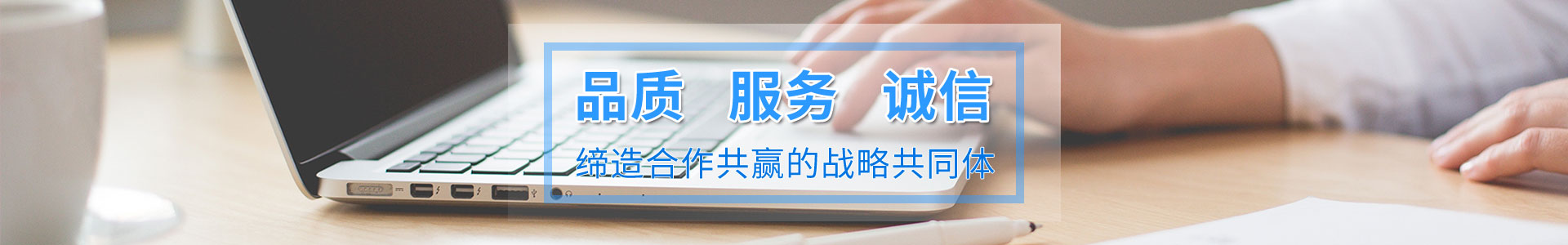 品质 服务 诚信

缔造合作共赢的战略共同体